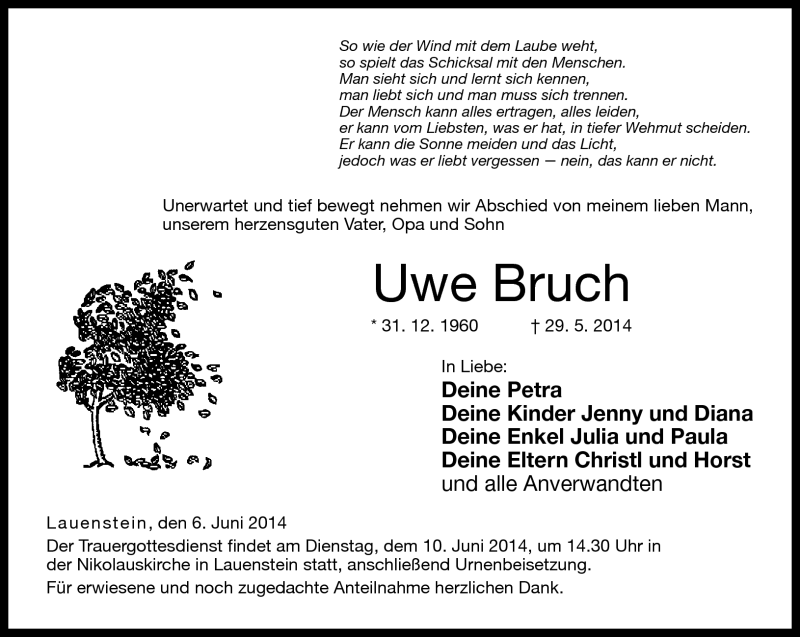 So wie der Wind mit dem Laube weht,
so spielt das Schicksal mit den Menschen.
Man sieht sich und lernt sich kennen,
man liebt sich und man muss sich trennen.
Der Mensch kann alles ertragen, alles leiden,
er kann vom Liebsten, was er hat, in tiefer Wehmut scheiden.
Er kann die Sonne meiden und das Licht,
jedoch was er liebt vergessen — nein, das kann er nicht.

Unerwartet und tief bewegt nehmen wir Abschied von meinem lieben Mann, unserem herzensguten Vater, Opa und Sohn

Uwe Bruch

* 31. 12. 1960 † 29. 5. 2014

In Liebe:
Deine Petra
Deine Kinder Jenny und Diana
Deine Enkel Julia und Paula
Deine Eltern Christl und Horst
und alle Anverwandten

Lauenstein, den 6. Juni 2014
Der Trauergottesdienst findet am Dienstag, dem 10. Juni 2014, um 14.30 Uhr in der Nikolauskirche in Lauenstein statt, anschließend Urnenbeisetzung.
Für erwiesene und noch zugedachte Anteilnahme herzlichen Dank.